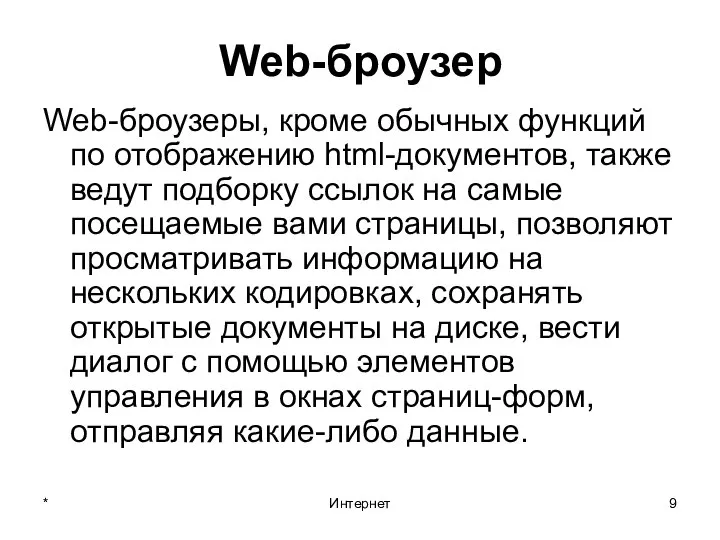 Web-броузер

Web-броузеры, кроме обычных функций по отображению html-документов, также ведут подборку ссылок на самые посещаемые вами страницы, позволяют просматривать информацию на нескольких кодировках, сохранять открытые документы на диске, вести диалог с помощью элементов управления в окнах страниц-форм, отправляя какие-либо данные.

*

Интернет

9